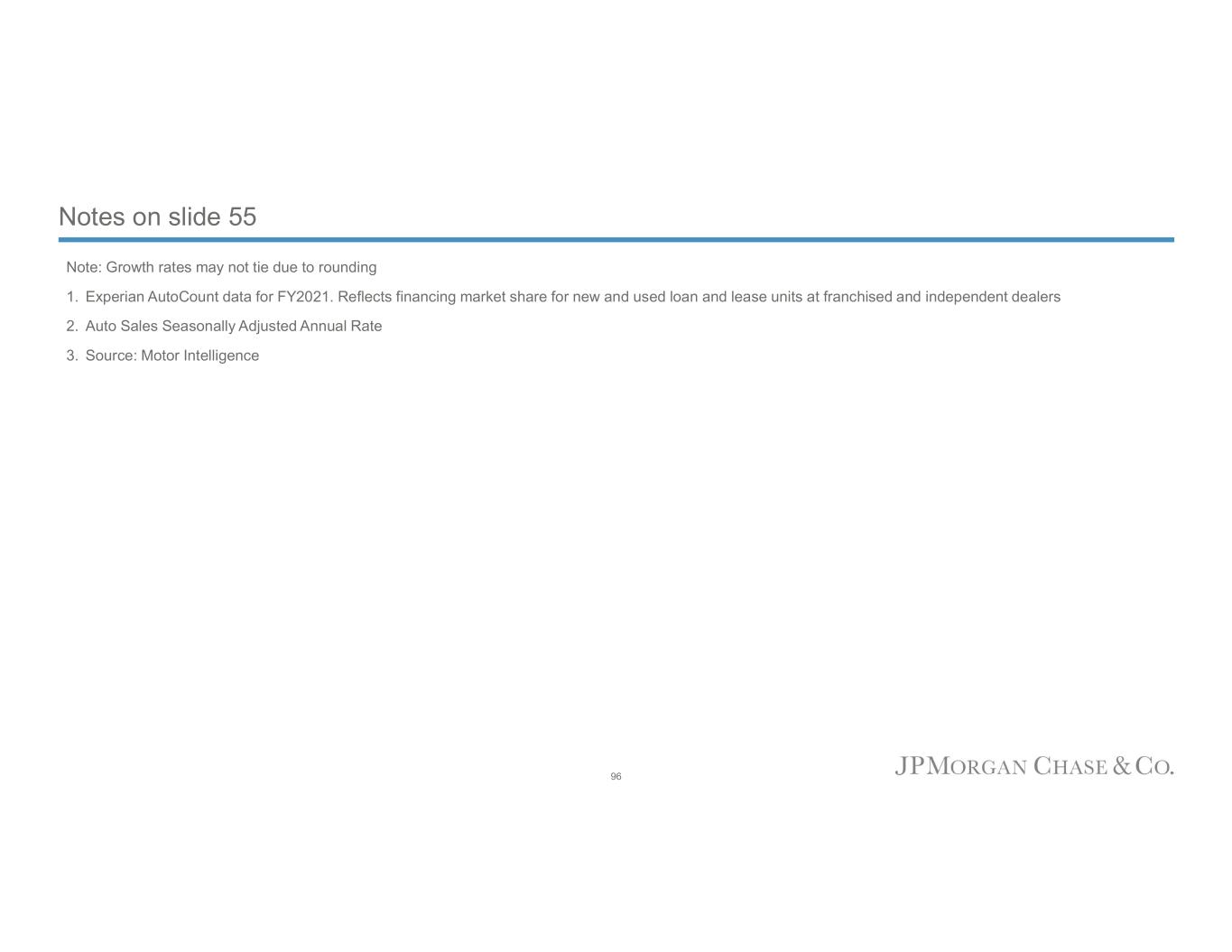 Notes on slide 55

Note: Growth rates may not tie due to rounding

1. Experian AutoCount data for FY2021. Reflects financing market share for new and used loan and lease units at franchised and independent dealers

2. Auto Sales Seasonally Adjusted Annual Rate

3. Source: Motor Intelligence

96

JPMORGAN CHASE & CO.